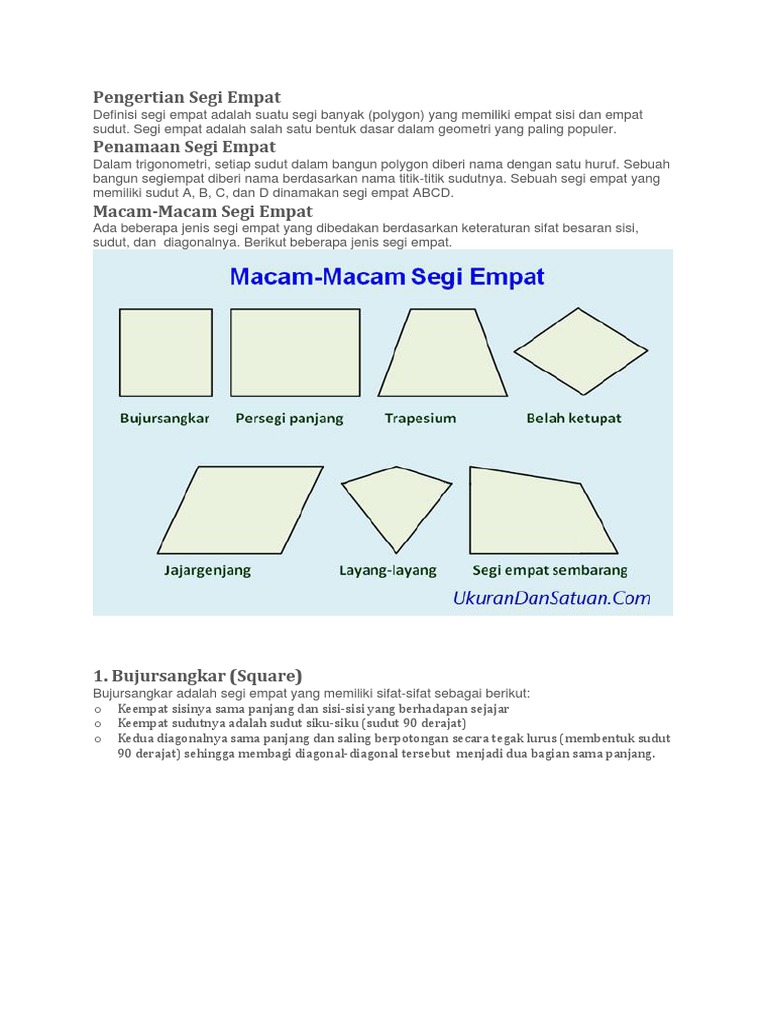 Pengertian Segi Empat
Definisi segi empat adalah suatu segi banyak (polygon) yang memiliki empat sisi dan empat sudut. Segi empat adalah salah satu bentuk dasar dalam geometri yang paling populer.

Penamaan Segi Empat
Dalam trigonometri, setiap sudut dalam bangun polygon diberi nama dengan satu huruf. Sebuah bangun segiempat diberi nama berdasarkan nama titik-titik sudutnya. Sebuah segi empat yang memiliki sudut A, B, C, dan D dinamakan segi empat ABCD.

Macam-Macam Segi Empat
Ada beberapa jenis segi empat yang dibedakan berdasarkan keteraturan sifat besaran sisi, sudut, dan diagonalnya. Berikut beberapa jenis segi empat.

Macam-Macam Segi Empat

Bujursangkar
Persegi panjang
Trapesium
Belah ketupat
Jajargenjang
Layang-layang
Segi empat sembarang

UkuranDanSatuan.Com

1. Bujursangkar (Square)
Bujursangkar adalah segi empat yang memiliki sifat-sifat sebagai berikut:
o Keempat sisinya sama panjang dan sisi-sisi yang berhadapan sejajar
o Keempat sudutnya adalah sudut siku-siku (sudut 90 derajat)
o Kedua diagonalnya sama panjang dan saling berpotongan secara tegak lurus (membentuk sudut 90 derajat) sehingga membagi diagonal-diagonal tersebut menjadi dua bagian sama panjang.